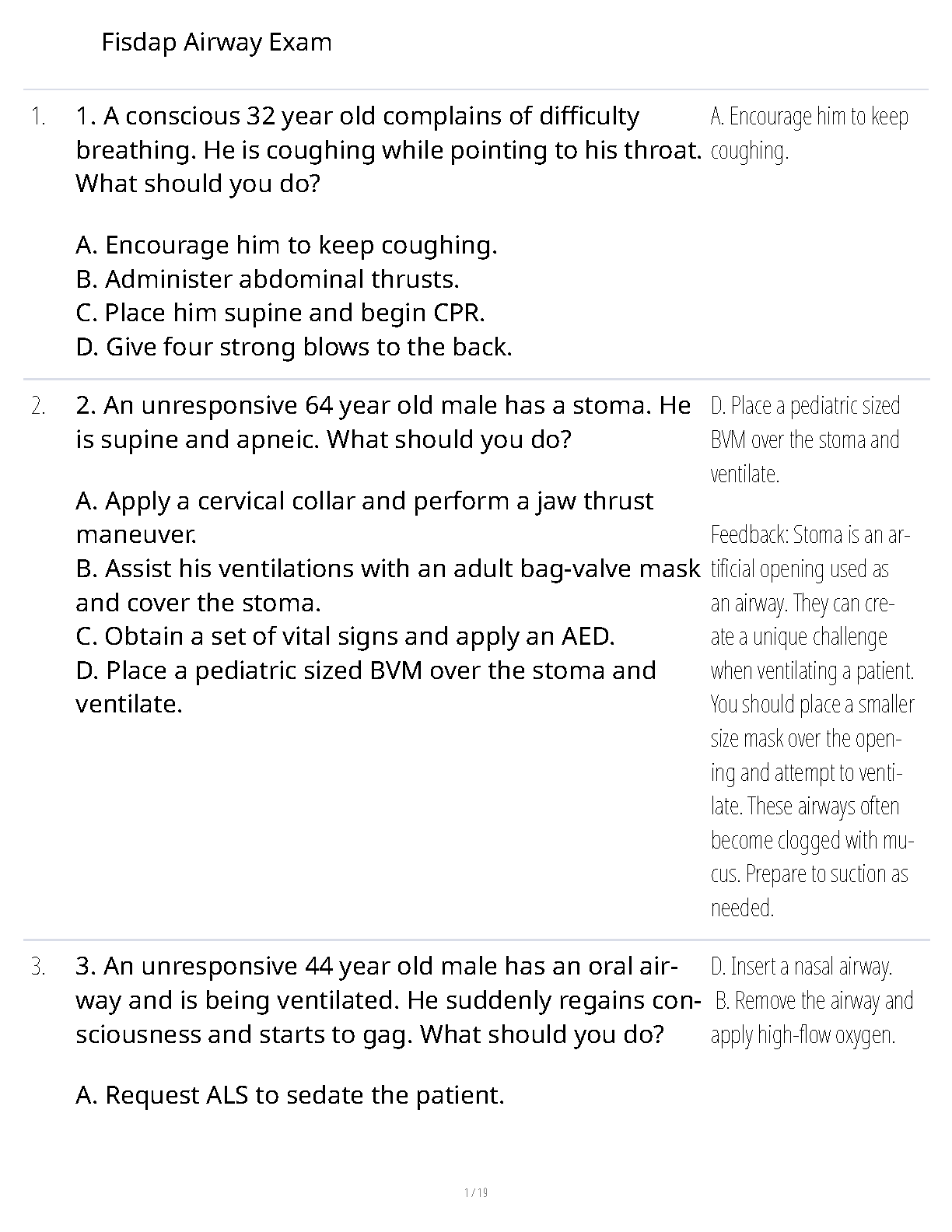 Fisdap Airway Exam

1. 1. A conscious 32 year old complains of difficulty breathing. He is coughing while pointing to his throat. What should you do?

A. Encourage him to keep coughing.
B. Administer abdominal thrusts.
C. Place him supine and begin CPR.
D. Give four strong blows to the back.

A. Encourage him to keep coughing.

2. 2. An unresponsive 64 year old male has a stoma. He is supine and apneic. What should you do?

A. Apply a cervical collar and perform a jaw thrust maneuver.
B. Assist his ventilations with an adult bag-valve mask and cover the stoma.
C. Obtain a set of vital signs and apply an AED.
D. Place a pediatric sized BVM over the stoma and ventilate.

D. Place a pediatric sized BVM over the stoma and ventilate.

Feedback: Stoma is an artificial opening used as an airway. They can create a unique challenge when ventilating a patient. You should place a smaller size mask over the opening and attempt to ventilate. These airways often become clogged with mucus. Prepare to suction as needed.

3. 3. An unresponsive 44 year old male has an oral airway and is being ventilated. He suddenly regains consciousness and starts to gag. What should you do?

A. Request ALS to sedate the patient.

D. Insert a nasal airway.
B. Remove the airway and apply high-flow oxygen.

1 / 19